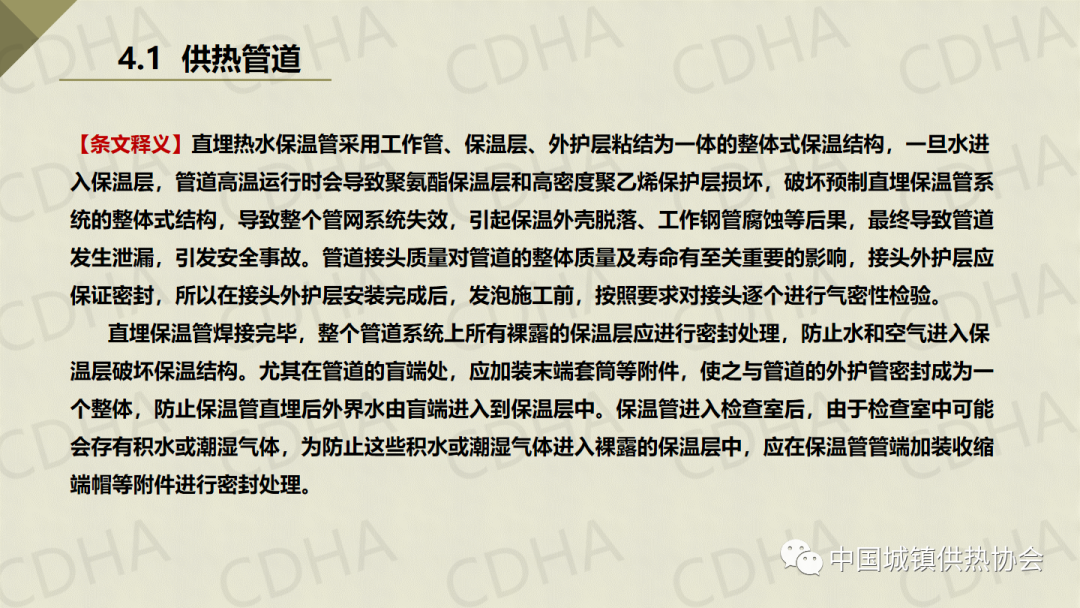 4.1 供热管道

【条文释义】直埋热水保温管采用工作管、保温层、外护层粘结为一体的整体式保温结构，一旦水进入保温层，管道高温运行时会导致聚氨酯保温层和高密度聚乙烯保护层损坏，破坏预制直埋保温管系统的整体式结构，导致整个管网系统失效，引起保温外壳脱落、工作钢管腐蚀等后果，最终导致管道发生泄漏，引发安全事故。管道接头质量对管道的整体质量及寿命有至关重要的影响，接头外护层应保证密封，所以在接头外护层安装完成后，发泡施工前，按照要求对接头逐个进行气密性检验。

直埋保温管焊接完毕，整个管道系统上所有裸露的保温层应进行密封处理，防止水和空气进入保温层破坏保温结构。尤其在管道的盲端处，应加装末端套筒等附件，使之与管道的外护管密封成为一个整体，防止保温管直埋后外界水由盲端进入到保温层中。保温管进入检查室后，由于检查室中可能会存有积水或潮湿气体，为防止这些积水或潮湿气体进入裸露的保温层中，应在保温管管端加装收缩端帽等附件进行密封处理。

CDHA

中国城镇供热协会